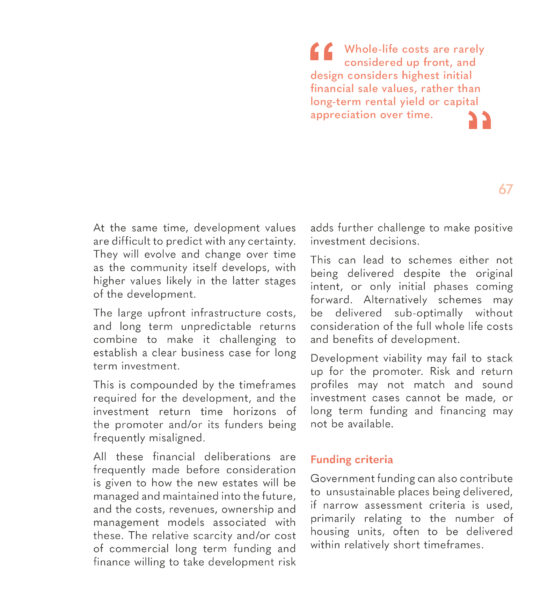 “ Whole-life costs are rarely considered up front, and design considers highest initial financial sale values, rather than long-term rental yield or capital appreciation over time. ”

67

At the same time, development values are difficult to predict with any certainty. They will evolve and change over time as the community itself develops, with higher values likely in the latter stages of the development.

The large upfront infrastructure costs, and long term unpredictable returns combine to make it challenging to establish a clear business case for long term investment.

This is compounded by the timeframes required for the development, and the investment return time horizons of the promoter and/or its funders being frequently misaligned.

All these financial deliberations are frequently made before consideration is given to how the new estates will be managed and maintained into the future, and the costs, revenues, ownership and management models associated with these. The relative scarcity and/or cost of commercial long term funding and finance willing to take development risk adds further challenge to make positive investment decisions.

This can lead to schemes either not being delivered despite the original intent, or only initial phases coming forward. Alternatively schemes may be delivered sub-optimally without consideration of the full whole life costs and benefits of development.

Development viability may fail to stack up for the promoter. Risk and return profiles may not match and sound investment cases cannot be made, or long term funding and financing may not be available.

Funding criteria

Government funding can also contribute to unsustainable places being delivered, if narrow assessment criteria is used, primarily relating to the number of housing units, often to be delivered within relatively short timeframes.